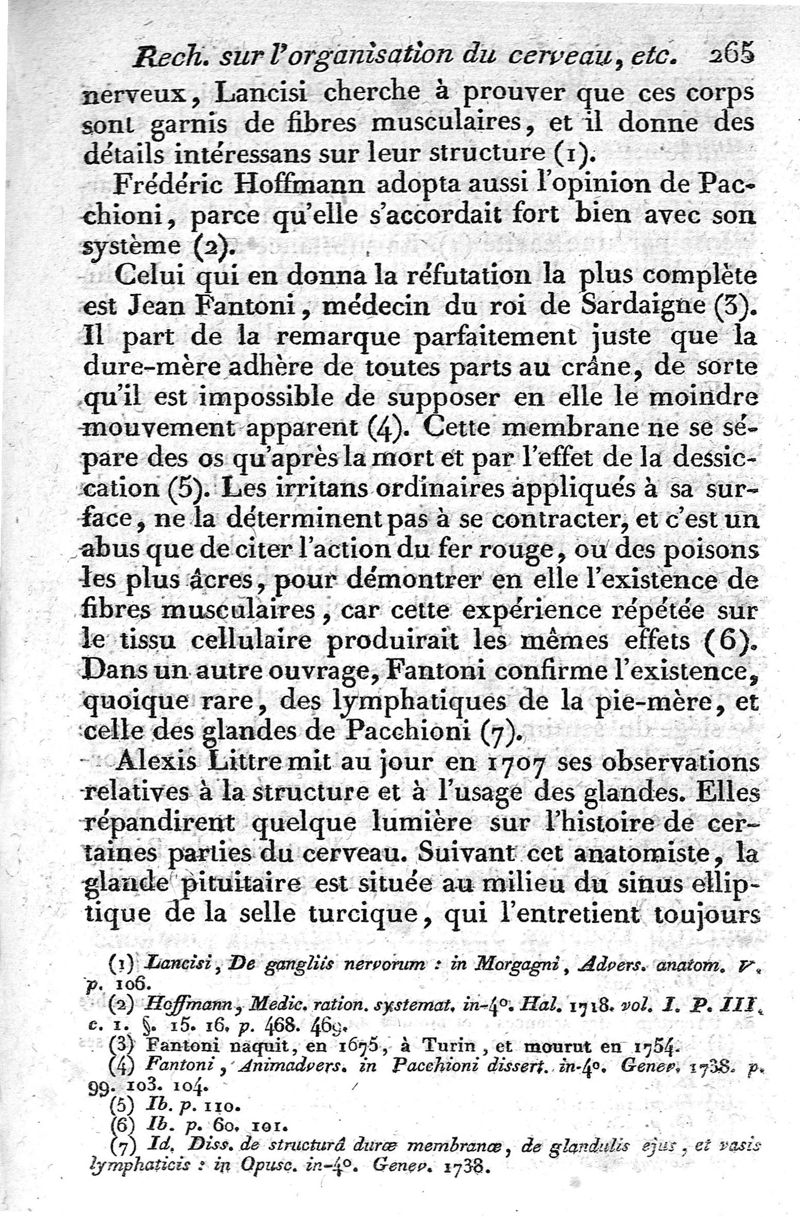 Rech. sur l'organisation du cerveau, etc. 265

nerveux, Lancisi cherche à prouver que ces corps sont garnis de fibres musculaires, et il donne des détails intéressans sur leur structure (1).

Frédéric Hoffmann adopta aussi l'opinion de Pacchioni, parce qu'elle s'accordait fort bien avec son système (2).

Celui qui en donna la réfutation la plus complète est Jean Fantoni, médecin du roi de Sardaigne (3). Il part de la remarque parfaitement juste que la dure-mère adhère de toutes parts au crâne, de sorte qu'il est impossible de supposer en elle le moindre mouvement apparent (4). Cette membrane ne se sépare des os qu'après la mort et par l'effet de la dessiccation (5). Les irritans ordinaires appliqués à sa surface, ne la déterminent pas à se contracter, et c'est un abus que de citer l'action du fer rouge, ou des poisons les plus âcres, pour démontrer en elle l'existence de fibres musculaires, car cette expérience répétée sur le tissu cellulaire produirait les mêmes effets (6). Dans un autre ouvrage, Fantoni confirme l'existence, quoique rare, des lymphatiques de la pie-mère, et celle des glandes de Pacchioni (7).

Alexis Littre mit au jour en 1707 ses observations relatives à la structure et à l'usage des glandes. Elles répandirent quelque lumière sur l'histoire de certaines parties du cerveau. Suivant cet anatomiste, la glande pituitaire est située au milieu du sinus elliptique de la selle turcique, qui l'entretient toujours

(1) Lancisi, De gangliis nervorum : in Morgagni, Advers. anatom. V. p. 106.
(2) Hoffmann, Medic. ration. systemat. in-4°. Hal. 1718. vol. I. P. III. c. 1. §. 15. 16. p. 468. 469.
(3) Fantoni naquit, en 1675, à Turin, et mourut en 1754.
(4) Fantoni, Animadvers. in Pacchioni dissert. in-4°. Genev. 1738. p. 99. 103. 104.
(5) Ib. p. 110.
(6) Ib. p. 60. 101.
(7) Id. Diss. de structurâ duræ membranæ, de glandulis ejus, et vasis lymphaticis : in Opusc. in-4°. Genev. 1738.